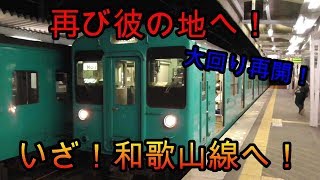 再び彼の地へ！

大回り再開！

いざ！和歌山線へ！